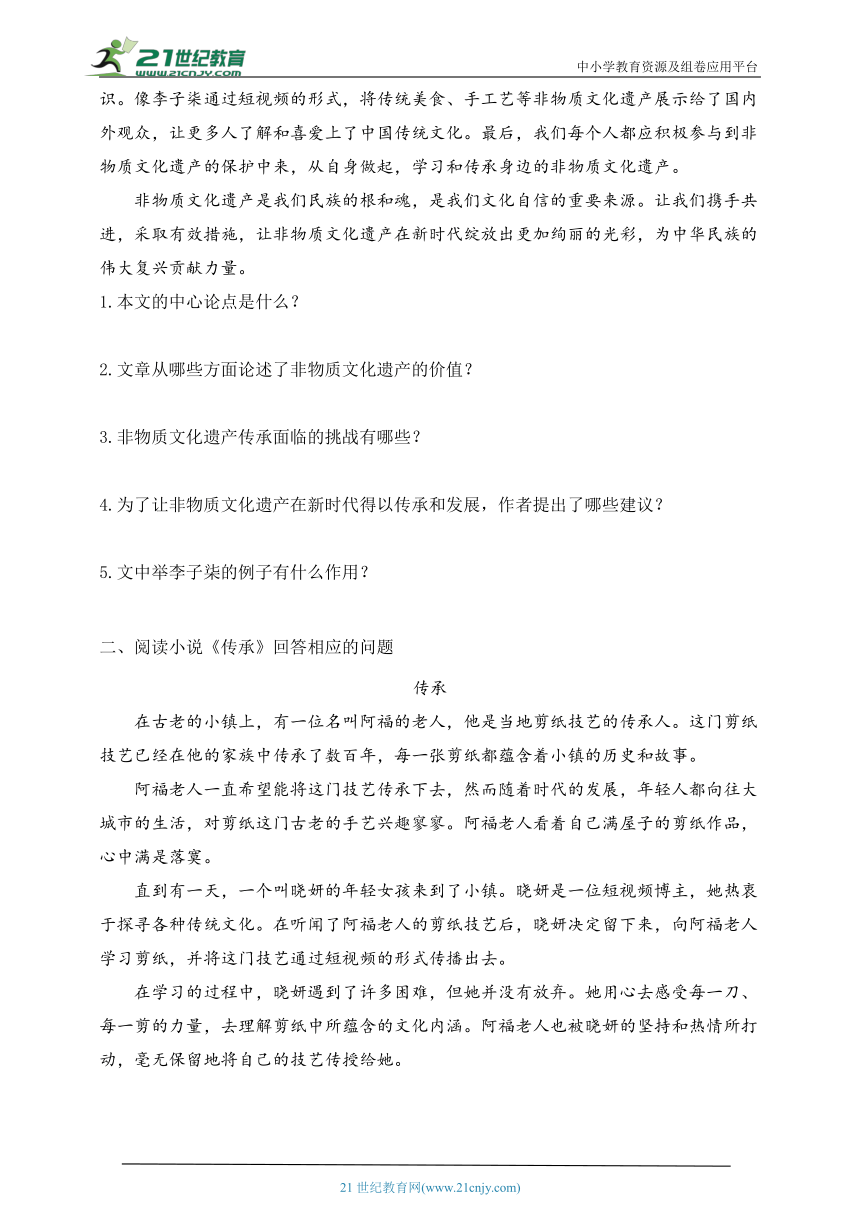 21世纪教育 www.21cnjy.com

中小学教育资源及组卷应用平台

识。像李子柒通过短视频的形式，将传统美食、手工艺等非物质文化遗产展示给了国内外观众，让更多人了解和喜爱上了中国传统文化。最后，我们每个人都应积极参与到非物质文化遗产的保护中来，从自身做起，学习和传承身边的非物质文化遗产。

非物质文化遗产是我们民族的根和魂，是我们文化自信的重要来源。让我们携手共进，采取有效措施，让非物质文化遗产在新时代绽放出更加绚丽的光彩，为中华民族的伟大复兴贡献力量。

1.本文的中心论点是什么？

2.文章从哪些方面论述了非物质文化遗产的价值？

3.非物质文化遗产传承面临的挑战有哪些？

4.为了让非物质文化遗产在新时代得以传承和发展，作者提出了哪些建议？

5.文中举李子柒的例子有什么作用？

二、阅读小说《传承》回答相应的问题

传承

在古老的小镇上，有一位名叫阿福的老人，他是当地剪纸技艺的传承人。这门剪纸技艺已经在他的家族中传承了数百年，每一张剪纸都蕴含着小镇的历史和故事。

阿福老人一直希望能将这门技艺传承下去，然而随着时代的发展，年轻人都向往大城市的生活，对剪纸这门古老的手艺兴趣寥寥。阿福老人看着自己满屋子的剪纸作品，心中满是落寞。

直到有一天，一个叫晓妍的年轻女孩来到了小镇。晓妍是一位短视频博主，她热衷于探寻各种传统文化。在听闻了阿福老人的剪纸技艺后，晓妍决定留下来，向阿福老人学习剪纸，并将这门技艺通过短视频的形式传播出去。

在学习的过程中，晓妍遇到了许多困难，但她并没有放弃。她用心去感受每一刀、每一剪的力量，去理解剪纸中所蕴含的文化内涵。阿福老人也被晓妍的坚持和热情所打动，毫无保留地将自己的技艺传授给她。

21 世纪教育网(www.21cnjy.com)